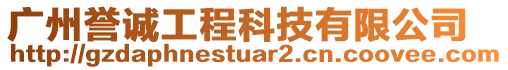 广州誉诚工程科技有限公司
http://gzdaphnestuar2.cn.coovee.com